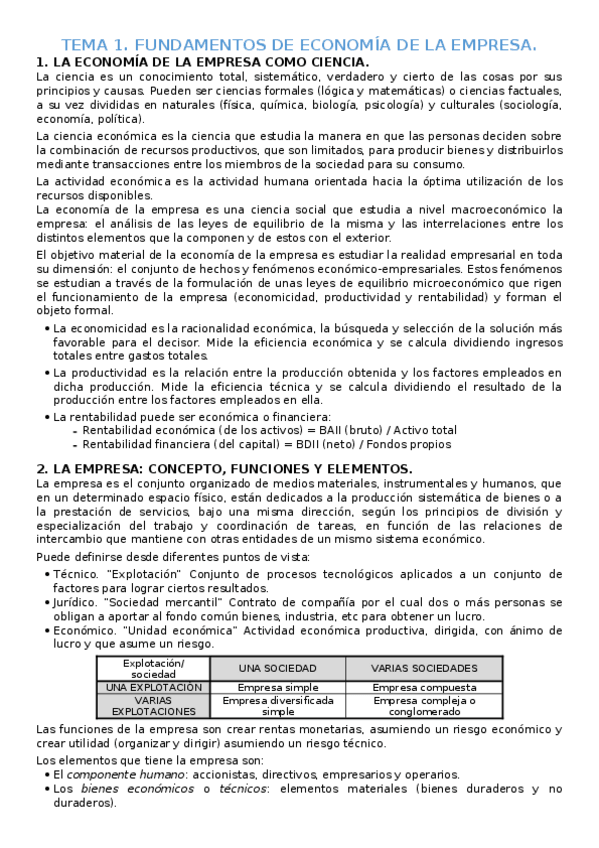 TEMA 1. FUNDAMENTOS DE ECONOMÍA DE LA EMPRESA.

1. LA ECONOMÍA DE LA EMPRESA COMO CIENCIA.

La ciencia es un conocimiento total, sistemático, verdadero y cierto de las cosas por sus principios y causas. Pueden ser ciencias formales (lógica y matemáticas) o ciencias factuales, a su vez divididas en naturales (física, química, biología, psicología) y culturales (sociología, economía, política).

La ciencia económica es la ciencia que estudia la manera en que las personas deciden sobre la combinación de recursos productivos, que son limitados, para producir bienes y distribuirlos mediante transacciones entre los miembros de la sociedad para su consumo.

La actividad económica es la actividad humana orientada hacia la óptima utilización de los recursos disponibles.

La economía de la empresa es una ciencia social que estudia a nivel macroeconómico la empresa: el análisis de las leyes de equilibrio de la misma y las interrelaciones entre los distintos elementos que la componen y de estos con el exterior.

El objetivo material de la economía de la empresa es estudiar la realidad empresarial en toda su dimensión: el conjunto de hechos y fenómenos económico-empresariales. Estos fenómenos se estudian a través de la formulación de unas leyes de equilibrio microeconómico que rigen el funcionamiento de la empresa (economicidad, productividad y rentabilidad) y forman el objeto formal.

• La economicidad es la racionalidad económica, la búsqueda y selección de la solución más favorable para el decisor. Mide la eficiencia económica y se calcula dividiendo ingresos totales entre gastos totales.
• La productividad es la relación entre la producción obtenida y los factores empleados en dicha producción. Mide la eficiencia técnica y se calcula dividiendo el resultado de la producción entre los factores empleados en ella.
• La rentabilidad puede ser económica o financiera:
  - Rentabilidad económica (de los activos) = BAII (bruto) / Activo total
  - Rentabilidad financiera (del capital) = BDII (neto) / Fondos propios

2. LA EMPRESA: CONCEPTO, FUNCIONES Y ELEMENTOS.

La empresa es el conjunto organizado de medios materiales, instrumentales y humanos, que en un determinado espacio físico, están dedicados a la producción sistemática de bienes o a la prestación de servicios, bajo una misma dirección, según los principios de división y especialización del trabajo y coordinación de tareas, en función de las relaciones de intercambio que mantiene con otras entidades de un mismo sistema económico.

Puede definirse desde diferentes puntos de vista:
• Técnico. "Explotación" Conjunto de procesos tecnológicos aplicados a un conjunto de factores para lograr ciertos resultados.
• Jurídico. "Sociedad mercantil" Contrato de compañía por el cual dos o más personas se obligan a aportar al fondo común bienes, industria, etc para obtener un lucro.
• Económico. "Unidad económica" Actividad económica productiva, dirigida, con ánimo de lucro y que asume un riesgo.

| Explotación/ sociedad | UNA SOCIEDAD | VARIAS SOCIEDADES |
|---|---|---|
| UNA EXPLOTACIÓN | Empresa simple | Empresa compuesta |
| VARIAS EXPLOTACIONES | Empresa diversificada simple | Empresa compleja o conglomerado |

Las funciones de la empresa son crear rentas monetarias, asumiendo un riesgo económico y crear utilidad (organizar y dirigir) asumiendo un riesgo técnico.

Los elementos que tiene la empresa son:
• El componente humano: accionistas, directivos, empresarios y operarios.
• Los bienes económicos o técnicos: elementos materiales (bienes duraderos y no duraderos).